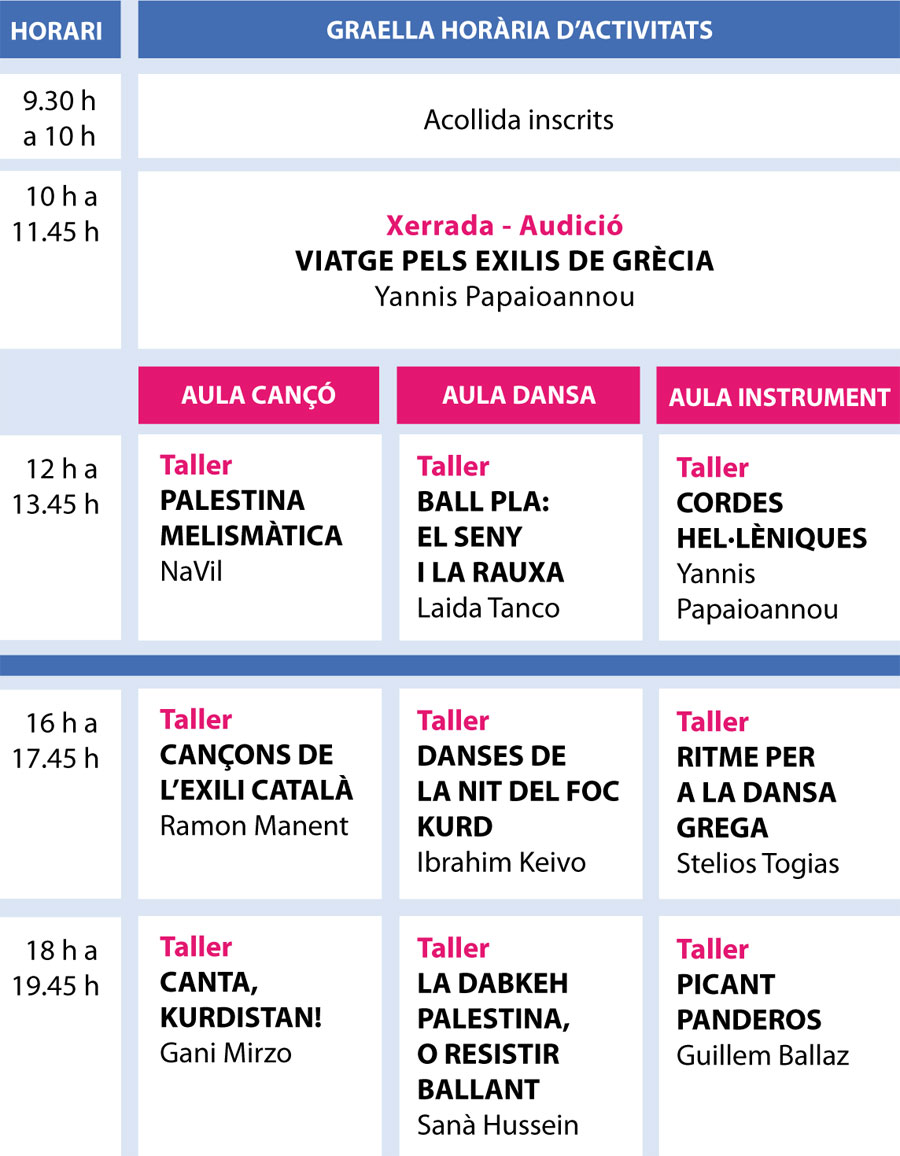 | HORARI | GRAELLA HORÀRIA D'ACTIVITATS | | |
|---|---|---|---|
| 9.30 h a 10 h | Acollida inscrits | | |
| 10 h a 11.45 h | Xerrada - Audició VIATGE PELS EXILIS DE GRÈCIA Yannis Papaioannou | | |
| | AULA CANÇÓ | AULA DANSA | AULA INSTRUMENT |
| 12 h a 13.45 h | Taller PALESTINA MELISMÀTICA NaVil | Taller BALL PLA: EL SENY I LA RAUXA Laida Tanco | Taller CORDES HEL·LÈNIQUES Yannis Papaioannou |
| 16 h a 17.45 h | Taller CANÇONS DE L'EXILI CATALÀ Ramon Manent | Taller DANSES DE LA NIT DEL FOC KURD Ibrahim Keivo | Taller RITME PER A LA DANSA GREGA Stelios Togias |
| 18 h a 19.45 h | Taller CANTA, KURDISTAN! Gani Mirzo | Taller LA DABKEH PALESTINA, O RESISTIR BALLANT Sanà Hussein | Taller PICANT PANDEROS Guillem Ballaz |